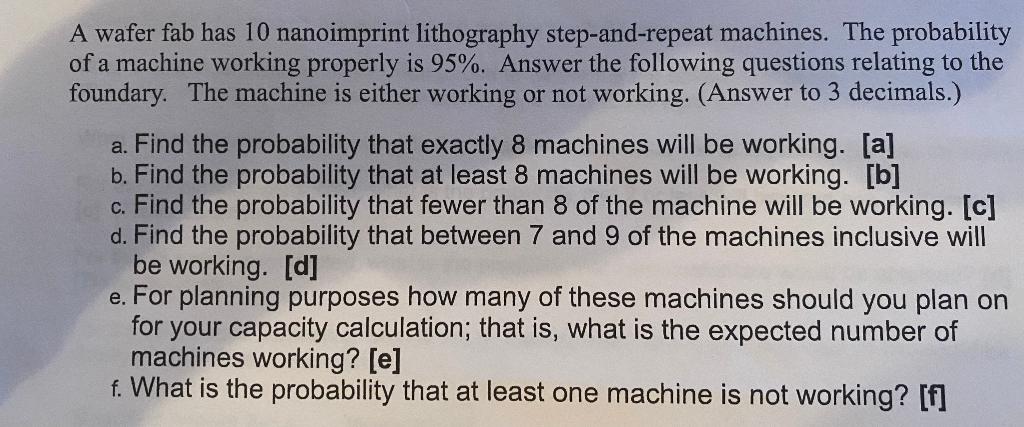 A wafer fab has 10 nanoimprint lithography step-and-repeat machines. The probability of a machine working properly is 95%. Answer the following questions relating to the foundary. The machine is either working or not working. (Answer to 3 decimals.)

a. Find the probability that exactly 8 machines will be working. [a]
b. Find the probability that at least 8 machines will be working. [b]
c. Find the probability that fewer than 8 of the machine will be working. [c]
d. Find the probability that between 7 and 9 of the machines inclusive will be working. [d]
e. For planning purposes how many of these machines should you plan on for your capacity calculation; that is, what is the expected number of machines working? [e]
f. What is the probability that at least one machine is not working? [f]